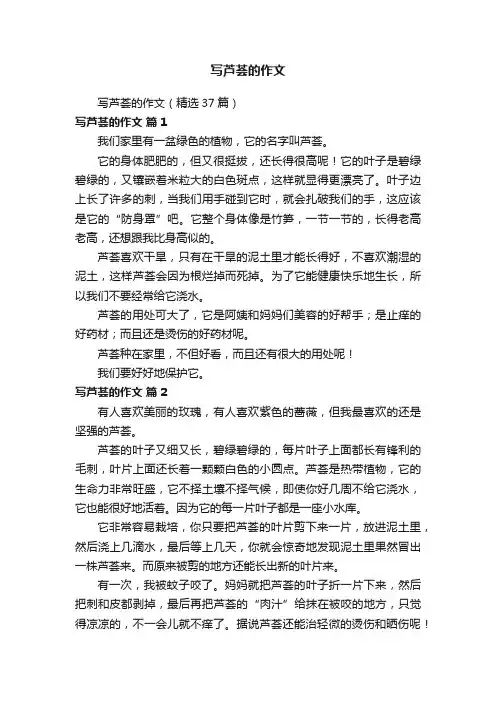 写芦荟的作文

写芦荟的作文（精选37篇）

写芦荟的作文 篇1

我们家里有一盆绿色的植物，它的名字叫芦荟。

它的身体肥肥的，但又很挺拔，还长得很高呢！它的叶子是碧绿碧绿的，又镶嵌着米粒大的白色斑点，这样就显得更漂亮了。叶子边上长了许多的刺，当我们用手碰到它时，就会扎破我们的手，这应该是它的“防身罩”吧。它整个身体像是竹笋，一节一节的，长得老高老高，还想跟我比身高似的。

芦荟喜欢干旱，只有在干旱的泥土里才能长得好，不喜欢潮湿的泥土，这样芦荟会因为根烂掉而死掉。为了它能健康快乐地生长，所以我们不要经常给它浇水。

芦荟的用处可大了，它是阿姨和妈妈们美容的好帮手；是止痒的好药材；而且还是烫伤的好药材呢。

芦荟种在家里，不但好看，而且还有很大的用处呢！

我们要好好地保护它。

写芦荟的作文 篇2

有人喜欢美丽的玫瑰，有人喜欢紫色的蔷薇，但我最喜欢的还是坚强的芦荟。

芦荟的叶子又细又长，碧绿碧绿的，每片叶子上面都长有锋利的毛刺，叶片上面还长着一颗颗白色的小圆点。芦荟是热带植物，它的生命力非常旺盛，它不择土壤不择气候，即使你好几周不给它浇水，它也能很好地活着。因为它的每一片叶子都是一座小水库。

它非常容易栽培，你只要把芦荟的叶片剪下来一片，放进泥土里，然后浇上几滴水，最后等上几天，你就会惊奇地发现泥土里果然冒出一株芦荟来。而原来被剪的地方还能长出新的叶片来。

有一次，我被蚊子咬了。妈妈就把芦荟的叶子折一片下来，然后把刺和皮都剥掉，最后再把芦荟的“肉汁”给抹在被咬的地方，只觉得凉凉的，不一会儿就不痒了。据说芦荟还能治轻微的烫伤和晒伤呢！